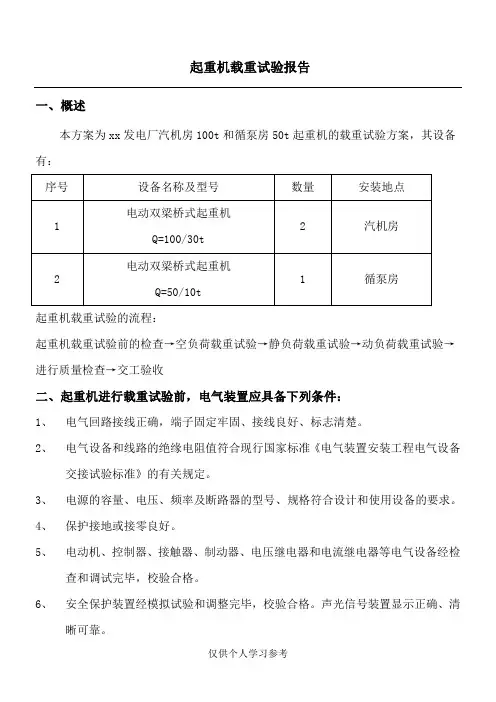 起重机载重试验报告

一、概述

本方案为 xx 发电厂汽机房 100t 和循泵房 50t 起重机的载重试验方案，其设备有：

| 序号 | 设备名称及型号 | 数量 | 安装地点 |
|---|---|---|---|
| 1 | 电动双梁桥式起重机 Q=100/30t | 2 | 汽机房 |
| 2 | 电动双梁桥式起重机 Q=50/10t | 1 | 循泵房 |

起重机载重试验的流程：

起重机载重试验前的检查→空负荷载重试验→静负荷载重试验→动负荷载重试验→进行质量检查→交工验收

二、起重机进行载重试验前，电气装置应具备下列条件：

1、 电气回路接线正确，端子固定牢固、接线良好、标志清楚。

2、 电气设备和线路的绝缘电阻值符合现行国家标准《电气装置安装工程电气设备交接试验标准》的有关规定。

3、 电源的容量、电压、频率及断路器的型号、规格符合设计和使用设备的要求。

4、 保护接地或接零良好。

5、 电动机、控制器、接触器、制动器、电压继电器和电流继电器等电气设备经检查和调试完毕，校验合格。

6、 安全保护装置经模拟试验和调整完毕，校验合格。声光信号装置显示正确、清晰可靠。

仅供个人学习参考